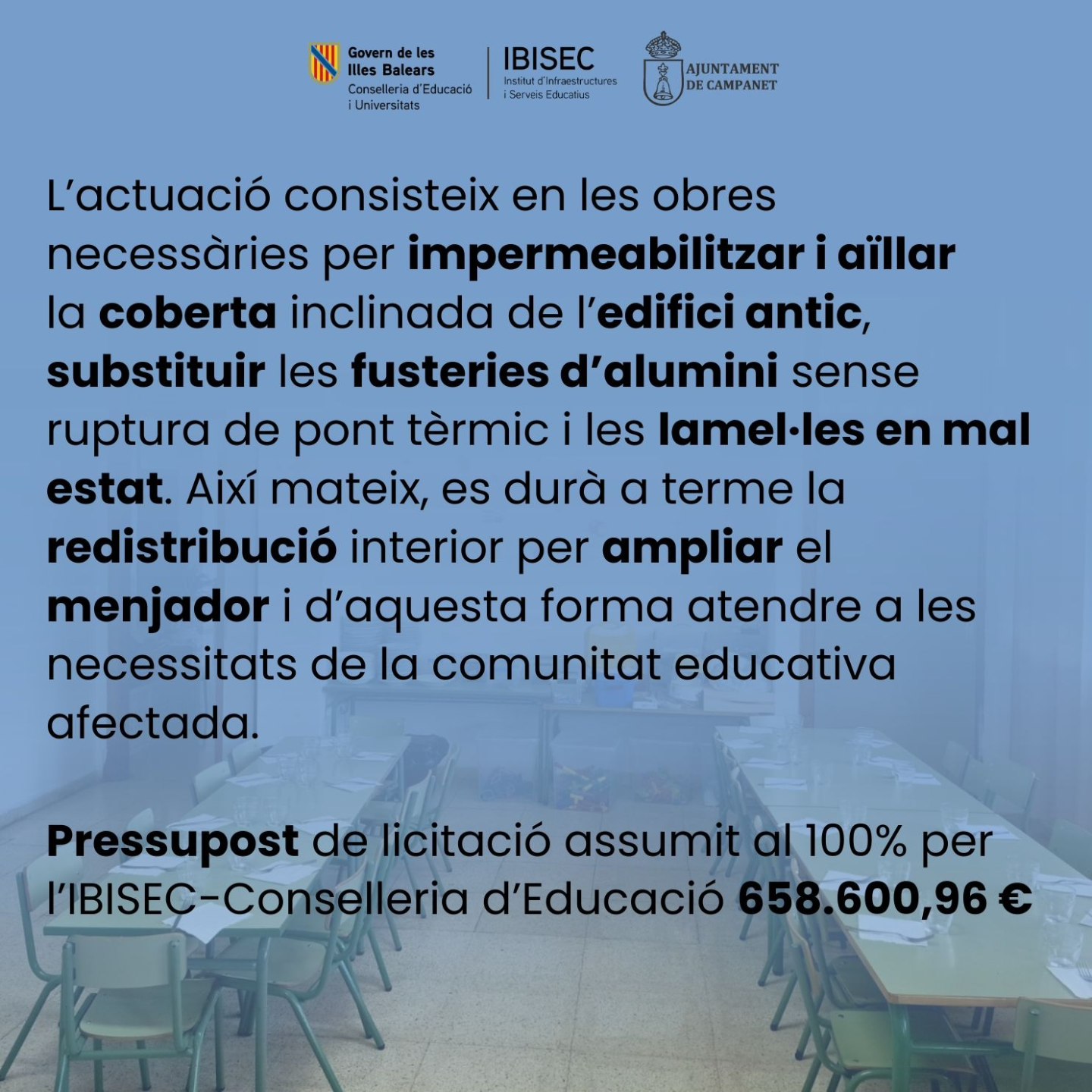 Govern de les
Illes Balears
Conselleria d'Educació
i Universitats

IBISEC
Institut d'Infraestructures
i Serveis Educatius

AJUNTAMENT
DE CAMPANET

L'actuació consisteix en les obres necessàries per impermeabilitzar i aïllar la coberta inclinada de l'edifici antic, substituir les fusteries d'alumini sense ruptura de pont tèrmic i les lamel·les en mal estat. Així mateix, es durà a terme la redistribució interior per ampliar el menjador i d'aquesta forma atendre a les necessitats de la comunitat educativa afectada.

Pressupost de licitació assumit al 100% per l'IBISEC-Conselleria d'Educació 658.600,96 €